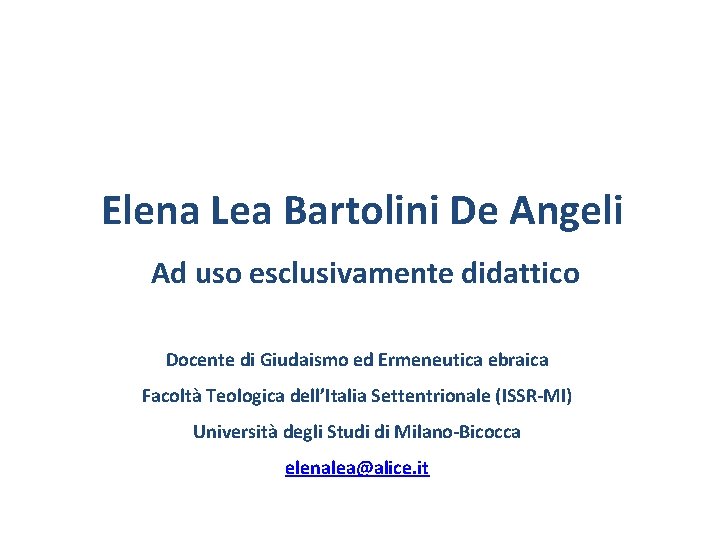 Elena Lea Bartolini De Angeli

Ad uso esclusivamente didattico

Docente di Giudaismo ed Ermeneutica ebraica

Facoltà Teologica dell'Italia Settentrionale (ISSR-MI)

Università degli Studi di Milano-Bicocca

elenalea@alice.it